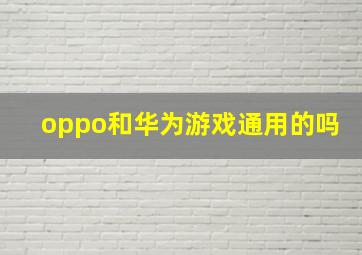 oppo和华为游戏通用的吗